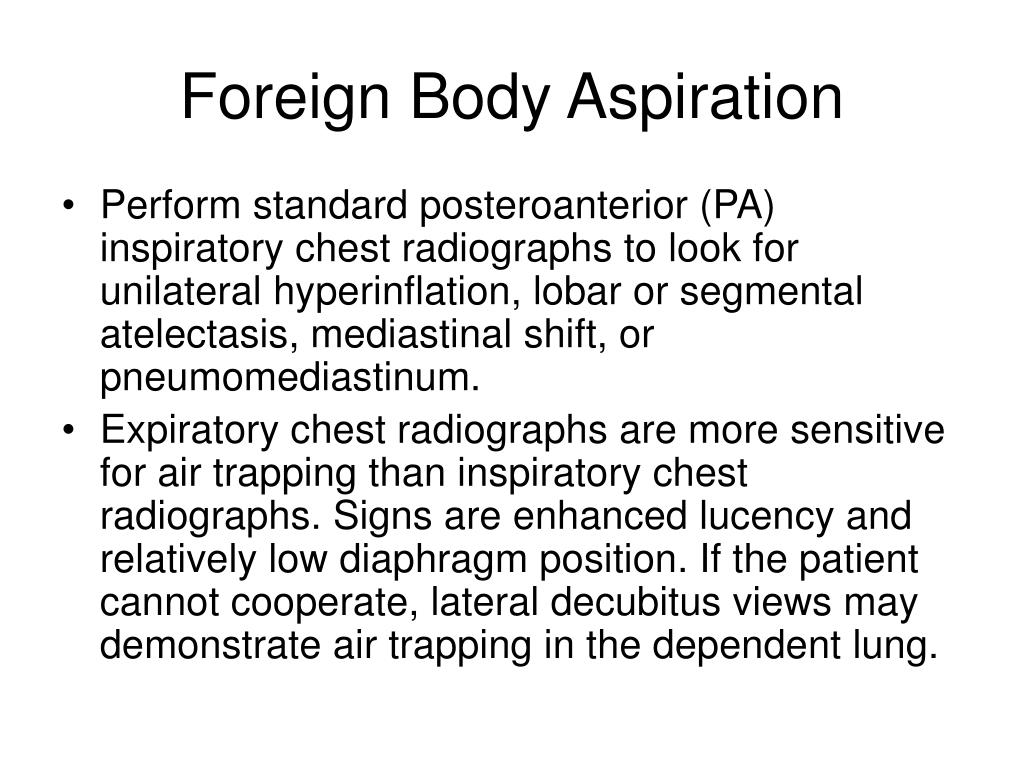 Foreign Body Aspiration

• Perform standard posteroanterior (PA) inspiratory chest radiographs to look for unilateral hyperinflation, lobar or segmental atelectasis, mediastinal shift, or pneumomediastinum.
• Expiratory chest radiographs are more sensitive for air trapping than inspiratory chest radiographs. Signs are enhanced lucency and relatively low diaphragm position. If the patient cannot cooperate, lateral decubitus views may demonstrate air trapping in the dependent lung.